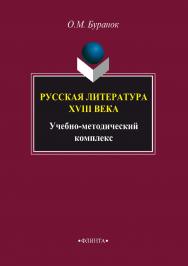 О.М. Буранок

РУССКАЯ ЛИТЕРАТУРА XVIII ВЕКА

Учебно-методический комплекс

•ФЛИНТА•